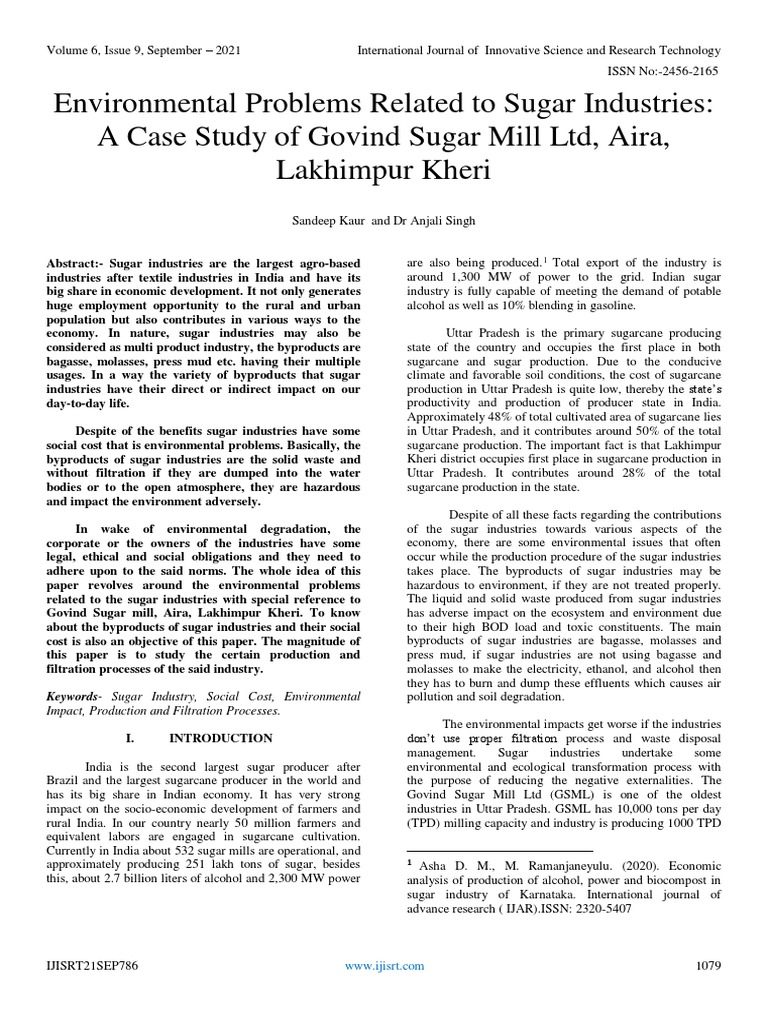 Volume 6, Issue 9, September – 2021

International Journal of Innovative Science and Research Technology

ISSN No:-2456-2165

Environmental Problems Related to Sugar Industries: A Case Study of Govind Sugar Mill Ltd, Aira, Lakhimpur Kheri

Sandeep Kaur and Dr Anjali Singh

Abstract:- Sugar industries are the largest agro-based industries after textile industries in India and have its big share in economic development. It not only generates huge employment opportunity to the rural and urban population but also contributes in various ways to the economy. In nature, sugar industries may also be considered as multi product industry, the byproducts are bagasse, molasses, press mud etc. having their multiple usages. In a way the variety of byproducts that sugar industries have their direct or indirect impact on our day-to-day life.

Despite of the benefits sugar industries have some social cost that is environmental problems. Basically, the byproducts of sugar industries are the solid waste and without filtration if they are dumped into the water bodies or to the open atmosphere, they are hazardous and impact the environment adversely.

In wake of environmental degradation, the corporate or the owners of the industries have some legal, ethical and social obligations and they need to adhere upon to the said norms. The whole idea of this paper revolves around the environmental problems related to the sugar industries with special reference to Govind Sugar mill, Aira, Lakhimpur Kheri. To know about the byproducts of sugar industries and their social cost is also an objective of this paper. The magnitude of this paper is to study the certain production and filtration processes of the said industry.

Keywords- Sugar Industry, Social Cost, Environmental Impact, Production and Filtration Processes.

I. INTRODUCTION

India is the second largest sugar producer after Brazil and the largest sugarcane producer in the world and has its big share in Indian economy. It has very strong impact on the socio-economic development of farmers and rural India. In our country nearly 50 million farmers and equivalent labors are engaged in sugarcane cultivation. Currently in India about 532 sugar mills are operational, and approximately producing 251 lakh tons of sugar, besides this, about 2.7 billion liters of alcohol and 2,300 MW power are also being produced.$^1$ Total export of the industry is around 1,300 MW of power to the grid. Indian sugar industry is fully capable of meeting the demand of potable alcohol as well as 10% blending in gasoline.

Uttar Pradesh is the primary sugarcane producing state of the country and occupies the first place in both sugarcane and sugar production. Due to the conducive climate and favorable soil conditions, the cost of sugarcane production in Uttar Pradesh is quite low, thereby the state's productivity and production of producer state in India. Approximately 48% of total cultivated area of sugarcane lies in Uttar Pradesh, and it contributes around 50% of the total sugarcane production. The important fact is that Lakhimpur Kheri district occupies first place in sugarcane production in Uttar Pradesh. It contributes around 28% of the total sugarcane production in the state.

Despite of all these facts regarding the contributions of the sugar industries towards various aspects of the economy, there are some environmental issues that often occur while the production procedure of the sugar industries takes place. The byproducts of sugar industries may be hazardous to environment, if they are not treated properly. The liquid and solid waste produced from sugar industries has adverse impact on the ecosystem and environment due to their high BOD load and toxic constituents. The main byproducts of sugar industries are bagasse, molasses and press mud, if sugar industries are not using bagasse and molasses to make the electricity, ethanol, and alcohol then they has to burn and dump these effluents which causes air pollution and soil degradation.

The environmental impacts get worse if the industries don't use proper filtration process and waste disposal management. Sugar industries undertake some environmental and ecological transformation process with the purpose of reducing the negative externalities. The Govind Sugar Mill Ltd (GSML) is one of the oldest industries in Uttar Pradesh. GSML has 10,000 tons per day (TPD) milling capacity and industry is producing 1000 TPD

$^1$ Asha D. M., M. Ramanjaneyulu. (2020). Economic analysis of production of alcohol, power and biocompost in sugar industry of Karnataka. International journal of advance research ( IJAR).ISSN: 2320-5407

IJISRT21SEP786

www.ijisrt.com

1079